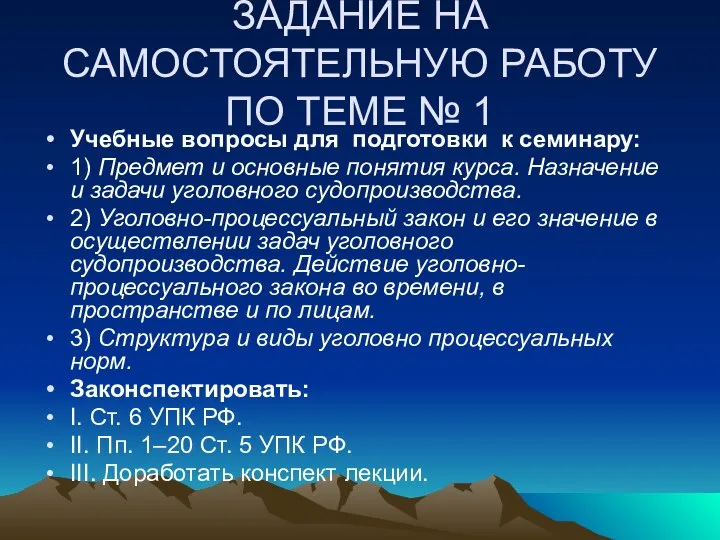 ЗАДАНИЕ НА САМОСТОЯТЕЛЬНУЮ РАБОТУ ПО ТЕМЕ № 1

• Учебные вопросы для подготовки к семинару:
• 1) Предмет и основные понятия курса. Назначение и задачи уголовного судопроизводства.
• 2) Уголовно-процессуальный закон и его значение в осуществлении задач уголовного судопроизводства. Действие уголовно-процессуального закона во времени, в пространстве и по лицам.
• 3) Структура и виды уголовно процессуальных норм.
• Законспектировать:
• I. Ст. 6 УПК РФ.
• II. Пп. 1–20 Ст. 5 УПК РФ.
• III. Доработать конспект лекции.